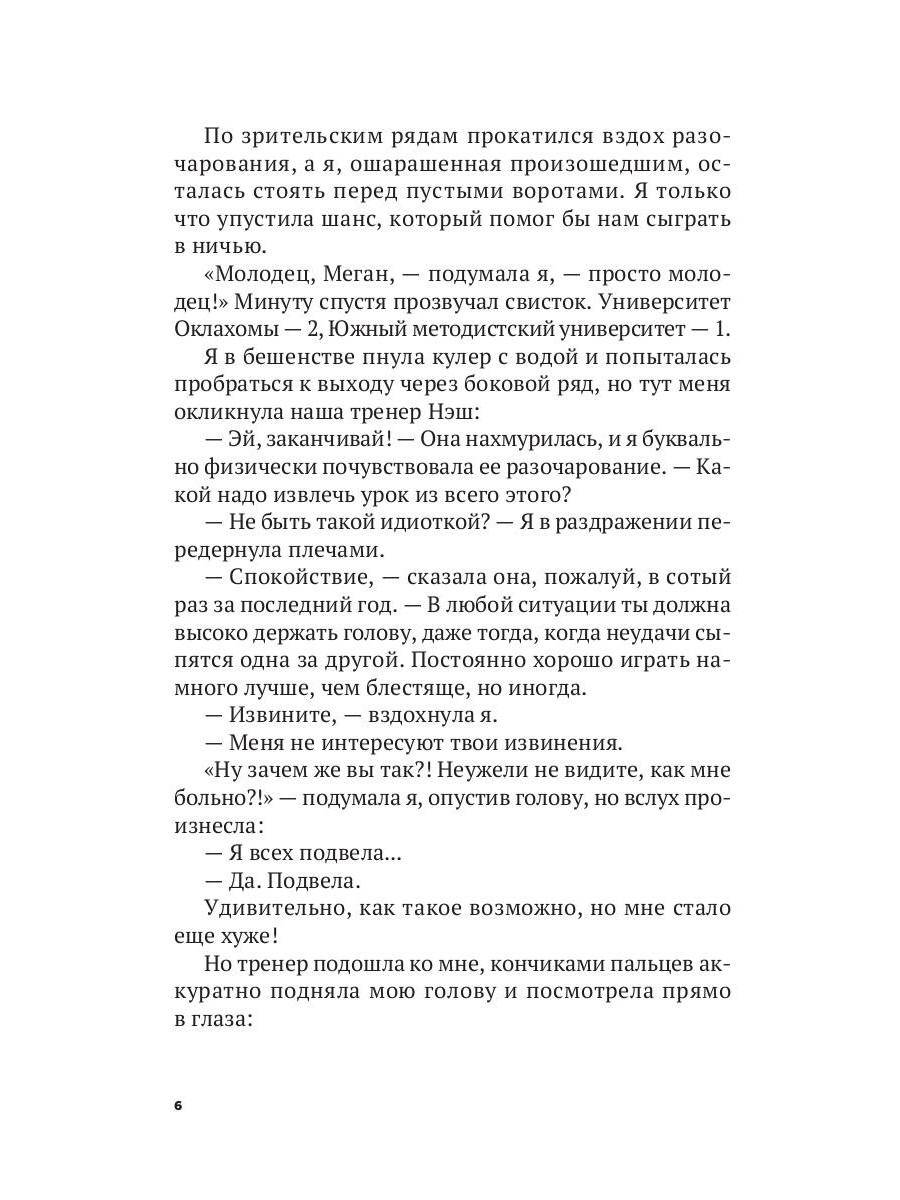 По зрительским рядам прокатился вздох разочарования, а я, ошарашенная произошедшим, осталась стоять перед пустыми воротами. Я только что упустила шанс, который помог бы нам сыграть в ничью.

«Молодец, Меган, — подумала я, — просто молодец!» Минуту спустя прозвучал свисток. Университет Оклахомы — 2, Южный методистский университет — 1.

Я в бешенстве пнула кулер с водой и попыталась пробраться к выходу через боковой ряд, но тут меня окликнула наша тренер Нэш:

— Эй, заканчивай! — Она нахмурилась, и я буквально физически почувствовала ее разочарование. — Какой надо извлечь урок из всего этого?

— Не быть такой идиоткой? — Я в раздражении передернула плечами.

— Спокойствие, — сказала она, пожалуй, в сотый раз за последний год. — В любой ситуации ты должна высоко держать голову, даже тогда, когда неудачи сыпятся одна за другой. Постоянно хорошо играть намного лучше, чем блестяще, но иногда.

— Извините, — вздохнула я.

— Меня не интересуют твои извинения.

«Ну зачем же вы так?! Неужели не видите, как мне больно?!» — подумала я, опустив голову, но вслух произнесла:

— Я всех подвела...

— Да. Подвела.

Удивительно, как такое возможно, но мне стало еще хуже!

Но тренер подошла ко мне, кончиками пальцев аккуратно подняла мою голову и посмотрела прямо в глаза:

6